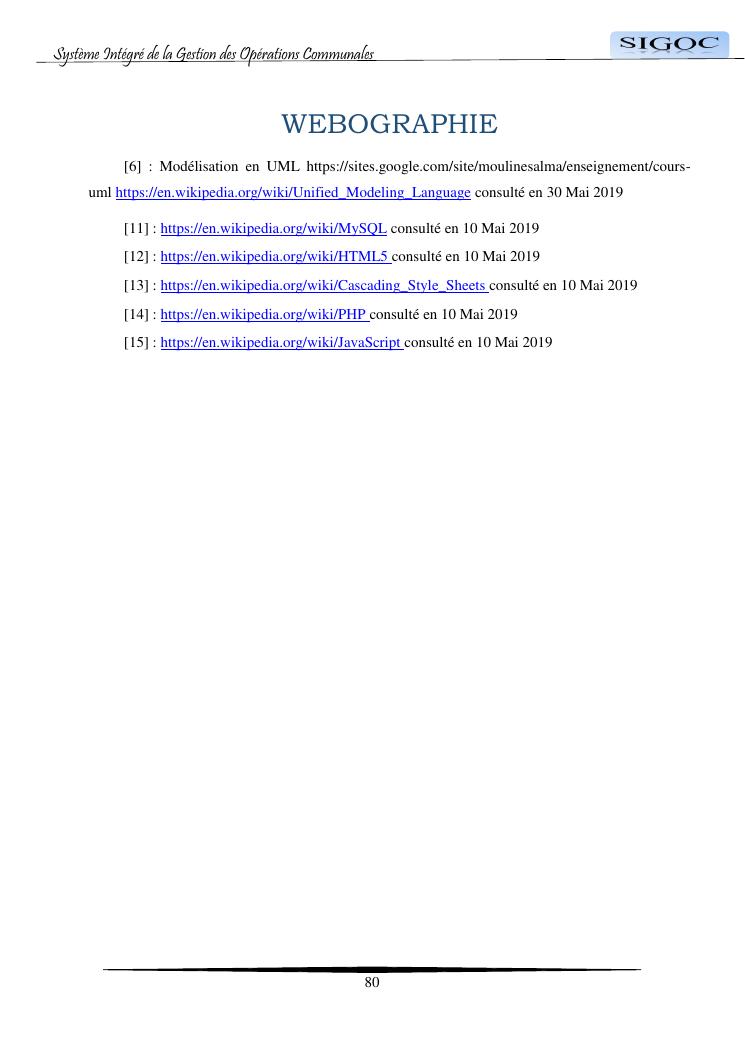 Système Intégré de la Gestion des Opérations Communales

SIGOC

WEBOGRAPHIE

[6] : Modélisation en UML https://sites.google.com/site/moulinesalma/enseignement/cours-uml https://en.wikipedia.org/wiki/Unified_Modeling_Language consulté en 30 Mai 2019

[11] : https://en.wikipedia.org/wiki/MySQL consulté en 10 Mai 2019

[12] : https://en.wikipedia.org/wiki/HTML5 consulté en 10 Mai 2019

[13] : https://en.wikipedia.org/wiki/Cascading_Style_Sheets consulté en 10 Mai 2019

[14] : https://en.wikipedia.org/wiki/PHP consulté en 10 Mai 2019

[15] : https://en.wikipedia.org/wiki/JavaScript consulté en 10 Mai 2019

80